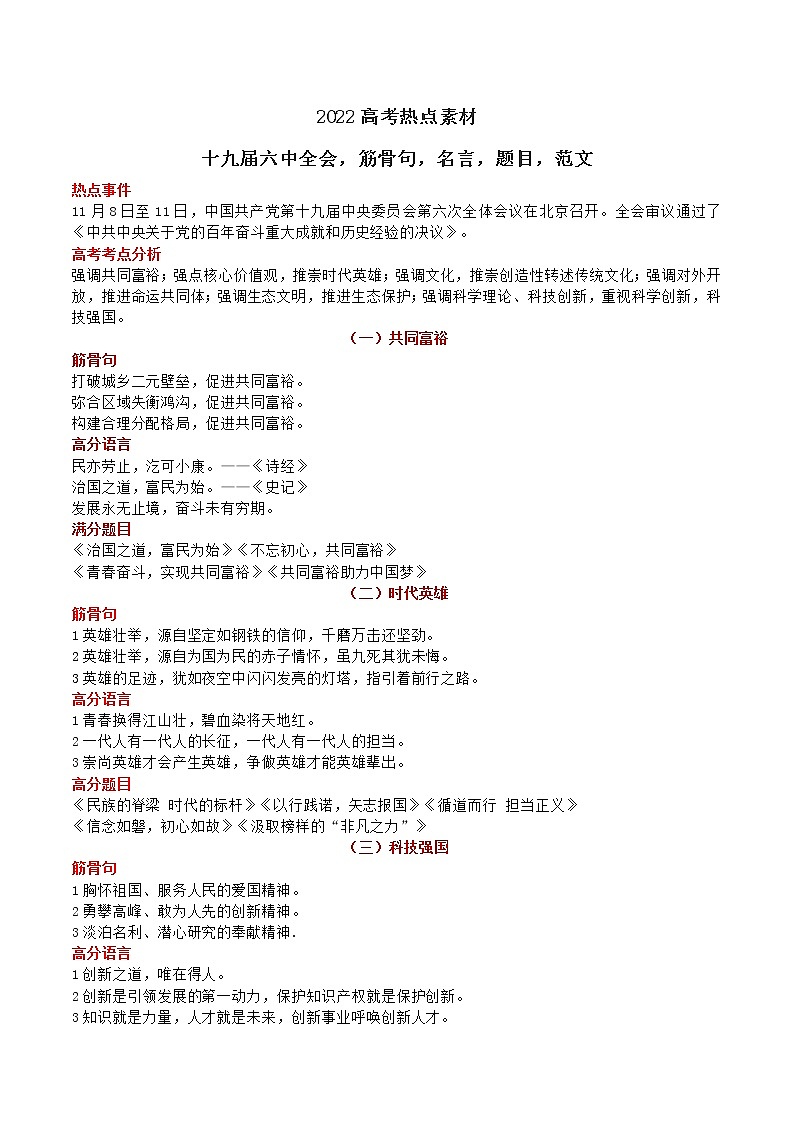 2022 高考热点素材

十九届六中全会，筋骨句，名言，题目，范文

热点事件

11 月 8 日至 11 日，中国共产党第十九届中央委员会第六次全体会议在北京召开。全会审议通过了《中共中央关于党的百年奋斗重大成就和历史经验的决议》。

高考考点分析

强调共同富裕；强点核心价值观，推崇时代英雄；强调文化，推崇创造性转述传统文化；强调对外开放，推进命运共同体；强调生态文明，推进生态保护；强调科学理论、科技创新，重视科学创新，科技强国。

（一）共同富裕

筋骨句

打破城乡二元壁垒，促进共同富裕。
弥合区域失衡鸿沟，促进共同富裕。
构建合理分配格局，促进共同富裕。

高分语言

民亦劳止，汔可小康。——《诗经》
治国之道，富民为始。——《史记》
发展永无止境，奋斗未有穷期。

满分题目

《治国之道，富民为始》《不忘初心，共同富裕》
《青春奋斗，实现共同富裕》《共同富裕助力中国梦》

（二）时代英雄

筋骨句

1 英雄壮举，源自坚定如钢铁的信仰，千磨万击还坚劲。
2 英雄壮举，源自为国为民的赤子情怀，虽九死其犹未悔。
3 英雄的足迹，犹如夜空中闪闪发亮的灯塔，指引着前行之路。

高分语言

1 青春换得江山壮，碧血染将天地红。
2 一代人有一代人的长征，一代人有一代人的担当。
3 崇尚英雄才会产生英雄，争做英雄才能英雄辈出。

高分题目

《民族的脊梁 时代的标杆》《以行践诺，矢志报国》《循道而行 担当正义》
《信念如磐，初心如故》《汲取榜样的“非凡之力”》

（三）科技强国

筋骨句

1 胸怀祖国、服务人民的爱国精神。
2 勇攀高峰、敢为人先的创新精神。
3 淡泊名利、潜心研究的奉献精神.

高分语言

1 创新之道，唯在得人。
2 创新是引领发展的第一动力，保护知识产权就是保护创新。
3 知识就是力量，人才就是未来，创新事业呼唤创新人才。